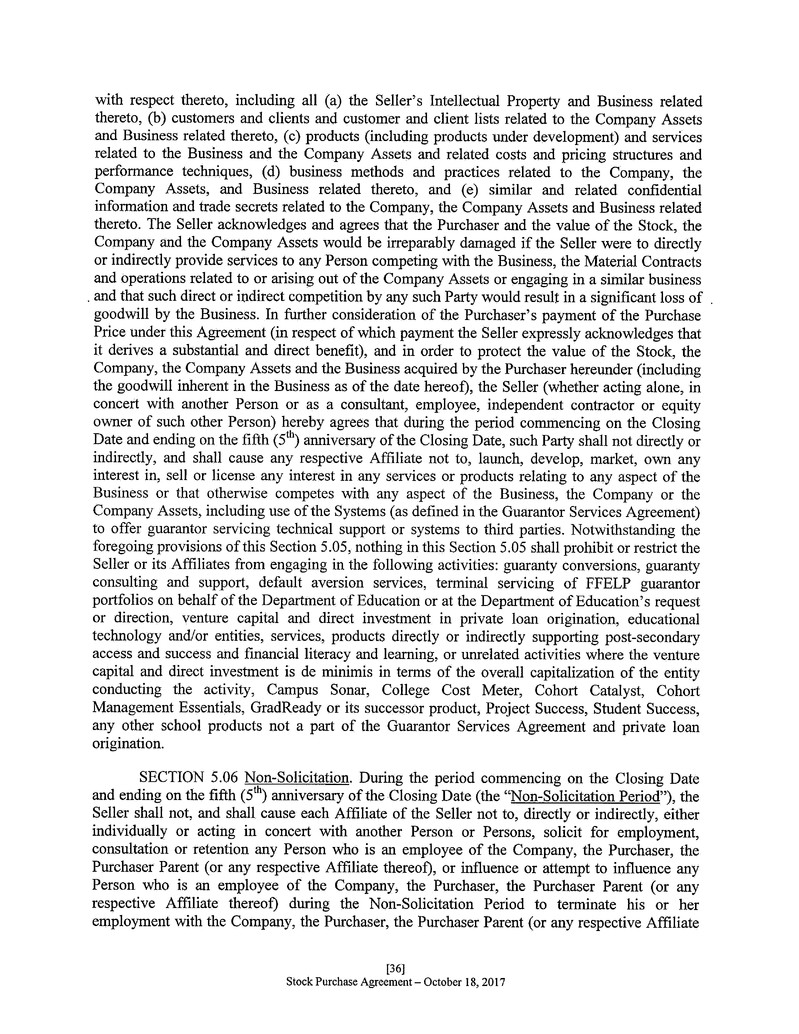 with respect thereto, including all (a) the Seller's Intellectual Property and Business related thereto, (b) customers and clients and customer and client lists related to the Company Assets and Business related thereto, (c) products (including products under development) and services related to the Business and the Company Assets and related costs and pricing structures and performance techniques, (d) business methods and practices related to the Company, the Company Assets, and Business related thereto, and (e) similar and related confidential information and trade secrets related to the Company, the Company Assets and Business related thereto. The Seller acknowledges and agrees that the Purchaser and the value of the Stock, the Company and the Company Assets would be irreparably damaged if the Seller were to directly or indirectly provide services to any Person competing with the Business, the Material Contracts and operations related to or arising out of the Company Assets or engaging in a similar business and that such direct or indirect competition by any such Party would result in a significant loss of goodwill by the Business. In further consideration of the Purchaser's payment of the Purchase Price under this Agreement (in respect of which payment the Seller expressly acknowledges that it derives a substantial and direct benefit), and in order to protect the value of the Stock, the Company, the Company Assets and the Business acquired by the Purchaser hereunder (including the goodwill inherent in the Business as of the date hereof), the Seller (whether acting alone, in concert with another Person or as a consultant, employee, independent contractor or equity owner of such other Person) hereby agrees that during the period commencing on the Closing Date and ending on the fifth ($5^{th}$) anniversary of the Closing Date, such Party shall not directly or indirectly, and shall cause any respective Affiliate not to, launch, develop, market, own any interest in, sell or license any interest in any services or products relating to any aspect of the Business or that otherwise competes with any aspect of the Business, the Company or the Company Assets, including use of the Systems (as defined in the Guarantor Services Agreement) to offer guarantor servicing technical support or systems to third parties. Notwithstanding the foregoing provisions of this Section 5.05, nothing in this Section 5.05 shall prohibit or restrict the Seller or its Affiliates from engaging in the following activities: guaranty conversions, guaranty consulting and support, default aversion services, terminal servicing of FFELP guarantor portfolios on behalf of the Department of Education or at the Department of Education's request or direction, venture capital and direct investment in private loan origination, educational technology and/or entities, services, products directly or indirectly supporting post-secondary access and success and financial literacy and learning, or unrelated activities where the venture capital and direct investment is de minimis in terms of the overall capitalization of the entity conducting the activity, Campus Sonar, College Cost Meter, Cohort Catalyst, Cohort Management Essentials, GradReady or its successor product, Project Success, Student Success, any other school products not a part of the Guarantor Services Agreement and private loan origination.

SECTION 5.06 Non-Solicitation. During the period commencing on the Closing Date and ending on the fifth ($5^{th}$) anniversary of the Closing Date (the "Non-Solicitation Period"), the Seller shall not, and shall cause each Affiliate of the Seller not to, directly or indirectly, either individually or acting in concert with another Person or Persons, solicit for employment, consultation or retention any Person who is an employee of the Company, the Purchaser, the Purchaser Parent (or any respective Affiliate thereof), or influence or attempt to influence any Person who is an employee of the Company, the Purchaser, the Purchaser Parent (or any respective Affiliate thereof) during the Non-Solicitation Period to terminate his or her employment with the Company, the Purchaser, the Purchaser Parent (or any respective Affiliate

[36]
Stock Purchase Agreement – October 18, 2017